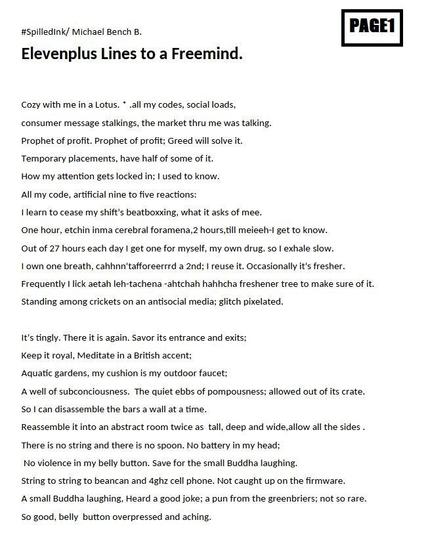 #SpilledInk/ Michael Bench B.

PAGE1

Elevenplus Lines to a Freemind.

Cozy with me in a Lotus. * .all my codes, social loads,
consumer message stalkings, the market thru me was talking.
Prophet of profit. Prophet of profit; Greed will solve it.
Temporary placements, have half of some of it.
How my attention gets locked in; I used to know.
All my code, artificial nine to five reactions:
I learn to cease my shift's beatboxxing, what it asks of mee.
One hour, etchin inma cerebral foramena,2 hours,till meieeh-I get to know.
Out of 27 hours each day I get one for myself, my own drug. so I exhale slow.
I own one breath, cahhnn'tafforeerrrd a 2nd; I reuse it. Occasionally it's fresher.
Frequently I lick aetah leh-tachena -ahtchah hahhcha freshener tree to make sure of it.
Standing among crickets on an antisocial media; glitch pixelated.

It's tingly. There it is again. Savor its entrance and exits;
Keep it royal, Meditate in a British accent;
Aquatic gardens, my cushion is my outdoor faucet;
A well of subconciousness. The quiet ebbs of pompousness; allowed out of its crate.
So I can disassemble the bars a wall at a time.
Reassemble it into an abstract room twice as tall, deep and wide,allow all the sides .
There is no string and there is no spoon. No battery in my head;
No violence in my belly button. Save for the small Buddha laughing.
String to string to beancan and 4ghz cell phone. Not caught up on the firmware.
A small Buddha laughing, Heard a good joke; a pun from the greenbriers; not so rare.
So good, belly button overpressed and aching.